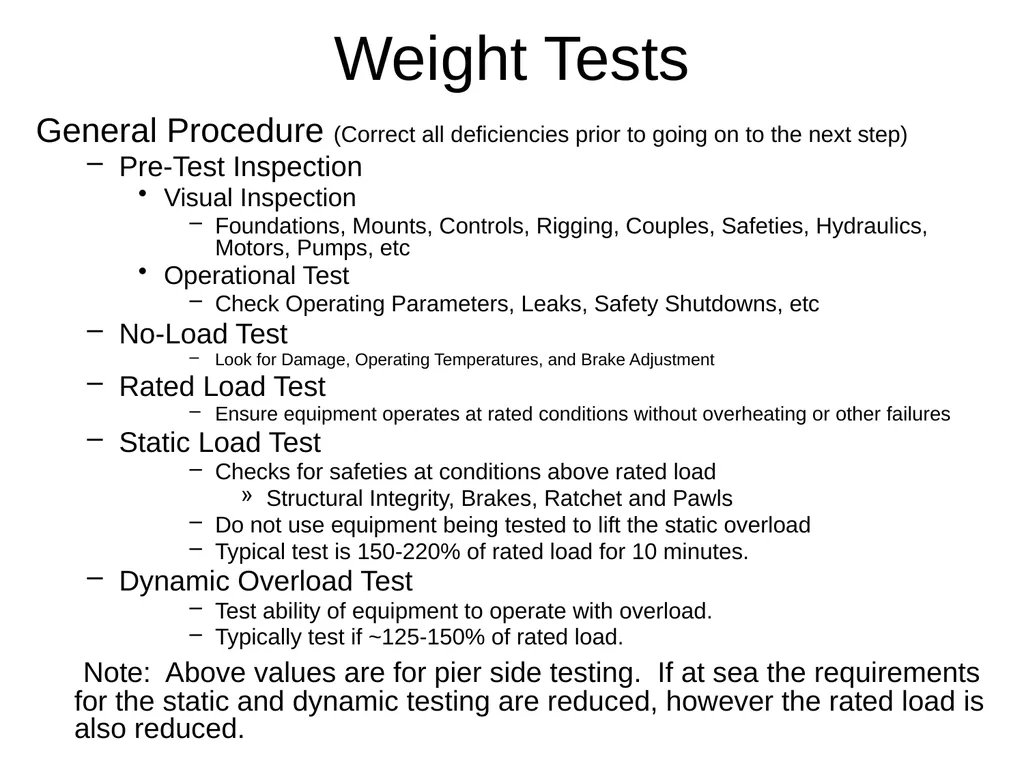 Weight Tests

General Procedure (Correct all deficiencies prior to going on to the next step)

– Pre-Test Inspection
  • Visual Inspection
    – Foundations, Mounts, Controls, Rigging, Couples, Safeties, Hydraulics, Motors, Pumps, etc
  • Operational Test
    – Check Operating Parameters, Leaks, Safety Shutdowns, etc
– No-Load Test
    – Look for Damage, Operating Temperatures, and Brake Adjustment
– Rated Load Test
    – Ensure equipment operates at rated conditions without overheating or other failures
– Static Load Test
    – Checks for safeties at conditions above rated load
      » Structural Integrity, Brakes, Ratchet and Pawls
    – Do not use equipment being tested to lift the static overload
    – Typical test is 150-220% of rated load for 10 minutes.
– Dynamic Overload Test
    – Test ability of equipment to operate with overload.
    – Typically test if ~125-150% of rated load.

Note: Above values are for pier side testing. If at sea the requirements for the static and dynamic testing are reduced, however the rated load is also reduced.